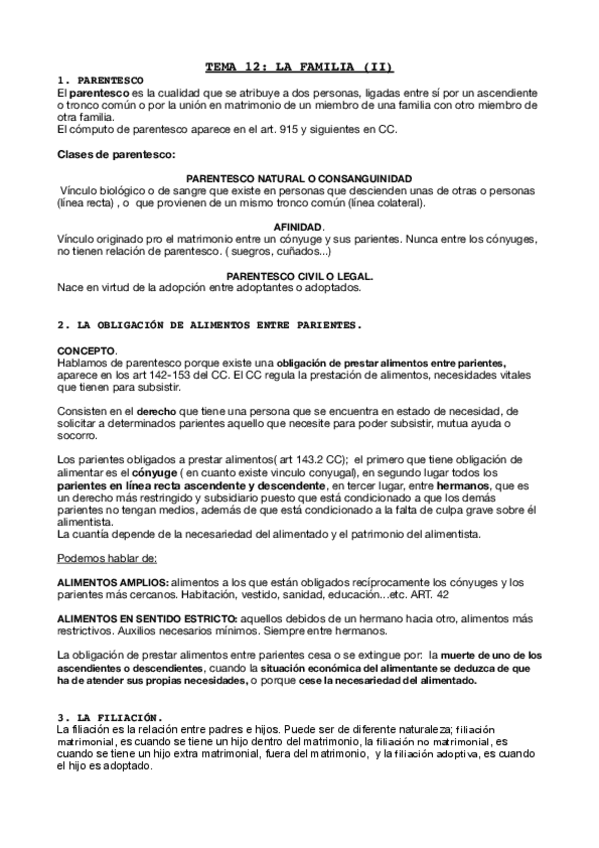 TEMA 12: LA FAMILIA (II)

1. PARENTESCO
El parentesco es la cualidad que se atribuye a dos personas, ligadas entre sí por un ascendiente o tronco común o por la unión en matrimonio de un miembro de una familia con otro miembro de otra familia.
El cómputo de parentesco aparece en el art. 915 y siguientes en CC.

Clases de parentesco:

PARENTESCO NATURAL O CONSANGUINIDAD
Vínculo biológico o de sangre que existe en personas que descienden unas de otras o personas (línea recta) , o que provienen de un mismo tronco común (línea colateral).

AFINIDAD.
Vínculo originado pro el matrimonio entre un cónyuge y sus parientes. Nunca entre los cónyuges, no tienen relación de parentesco. ( suegros, cuñados...)

PARENTESCO CIVIL O LEGAL.
Nace en virtud de la adopción entre adoptantes o adoptados.

2. LA OBLIGACIÓN DE ALIMENTOS ENTRE PARIENTES.

CONCEPTO.
Hablamos de parentesco porque existe una obligación de prestar alimentos entre parientes, aparece en los art 142-153 del CC. El CC regula la prestación de alimentos, necesidades vitales que tienen para subsistir.

Consisten en el derecho que tiene una persona que se encuentra en estado de necesidad, de solicitar a determinados parientes aquello que necesite para poder subsistir, mutua ayuda o socorro.

Los parientes obligados a prestar alimentos( art 143.2 CC); el primero que tiene obligación de alimentar es el cónyuge ( en cuanto existe vinculo conyugal), en segundo lugar todos los parientes en línea recta ascendente y descendente, en tercer lugar, entre hermanos, que es un derecho más restringido y subsidiario puesto que está condicionado a que los demás parientes no tengan medios, además de que está condicionado a la falta de culpa grave sobre él alimentista.
La cuantía depende de la necesariedad del alimentado y el patrimonio del alimentista.

Podemos hablar de:

ALIMENTOS AMPLIOS: alimentos a los que están obligados recíprocamente los cónyuges y los parientes más cercanos. Habitación, vestido, sanidad, educación...etc. ART. 42

ALIMENTOS EN SENTIDO ESTRICTO: aquellos debidos de un hermano hacia otro, alimentos más restrictivos. Auxilios necesarios mínimos. Siempre entre hermanos.

La obligación de prestar alimentos entre parientes cesa o se extingue por: la muerte de uno de los ascendientes o descendientes, cuando la situación económica del alimentante se deduzca de que ha de atender sus propias necesidades, o porque cese la necesariedad del alimentado.

3. LA FILIACIÓN.
La filiación es la relación entre padres e hijos. Puede ser de diferente naturaleza; filiación matrimonial, es cuando se tiene un hijo dentro del matrimonio, la filiación no matrimonial, es cuando se tiene un hijo extra matrimonial, fuera del matrimonio, y la filiación adoptiva, es cuando el hijo es adoptado.